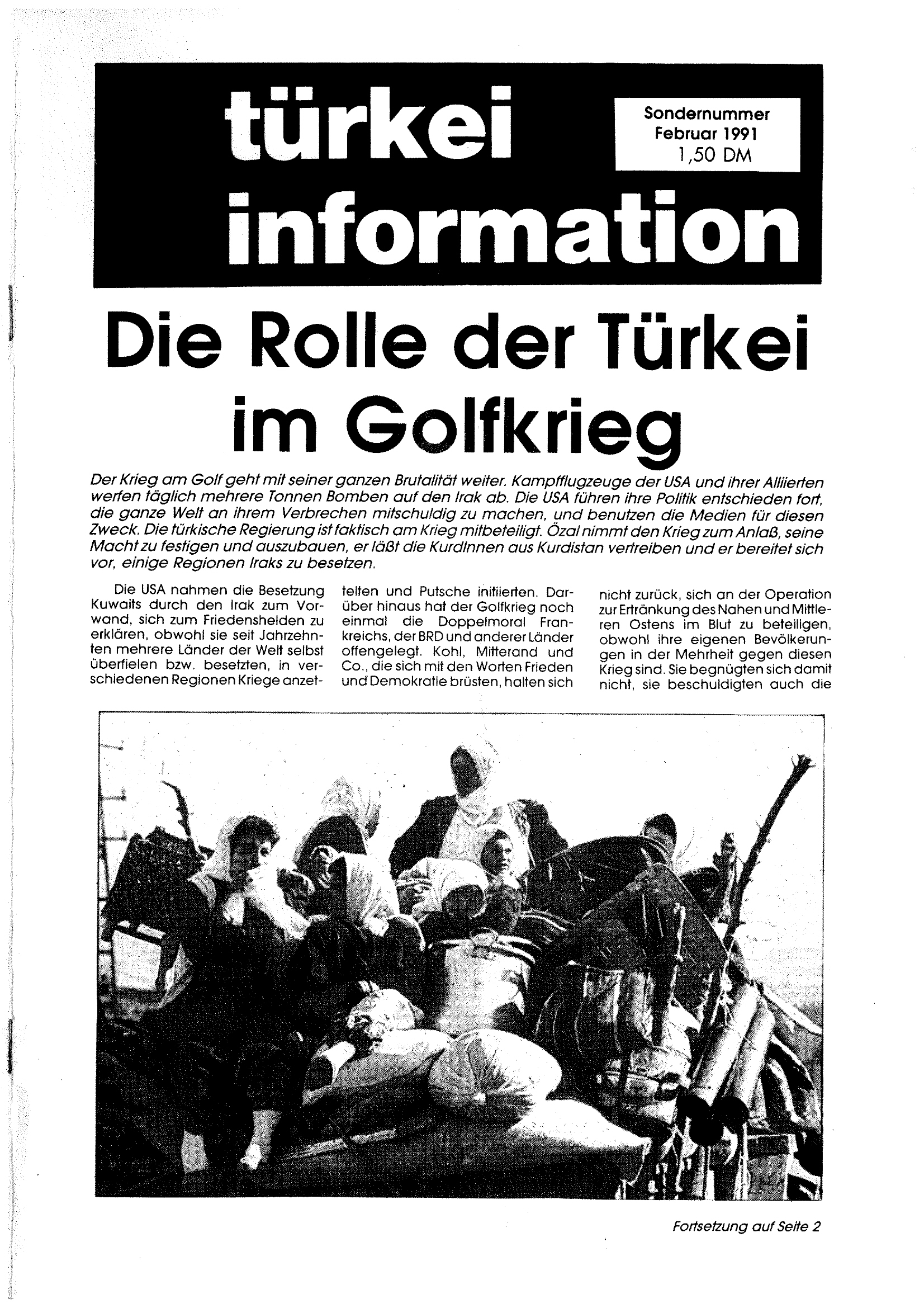 türkei information

Sondernummer
Februar 1991
1,50 DM

Die Rolle der Türkei im Golfkrieg

Der Krieg am Golf geht mit seiner ganzen Brutalität weiter. Kampfflugzeuge der USA und ihrer Alliierten werfen täglich mehrere Tonnen Bomben auf den Irak ab. Die USA führen ihre Politik entschieden fort, die ganze Welt an ihrem Verbrechen mitschuldig zu machen, und benutzen die Medien für diesen Zweck. Die türkische Regierung ist faktisch am Krieg mitbeteiligt. Özal nimmt den Krieg zum Anlaß, seine Macht zu festigen und auszubauen, er läßt die KurdInnen aus Kurdistan vertreiben und er bereitet sich vor, einige Regionen Iraks zu besetzen.

Die USA nahmen die Besetzung Kuwaits durch den Irak zum Vorwand, sich zum Friedenshelden zu erklären, obwohl sie seit Jahrzehnten mehrere Länder der Welt selbst überfielen bzw. besetzten, in verschiedenen Regionen Kriege anzettelten und Putsche initiierten. Darüber hinaus hat der Golfkrieg noch einmal die Doppelmoral Frankreichs, der BRD und anderer Länder offengelegt. Kohl, Mitterand und Co., die sich mit den Worten Frieden und Demokratie brüsten, halten sich nicht zurück, sich an der Operation zur Ertränkung des Nahen und Mittleren Ostens im Blut zu beteiligen, obwohl ihre eigenen Bevölkerungen in der Mehrheit gegen diesen Krieg sind. Sie begnügten sich damit nicht, sie beschuldigten auch die

Fortsetzung auf Seite 2